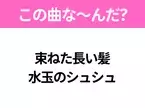 この曲な〜んだ?

束ねた長い髪
水玉のシュシュ